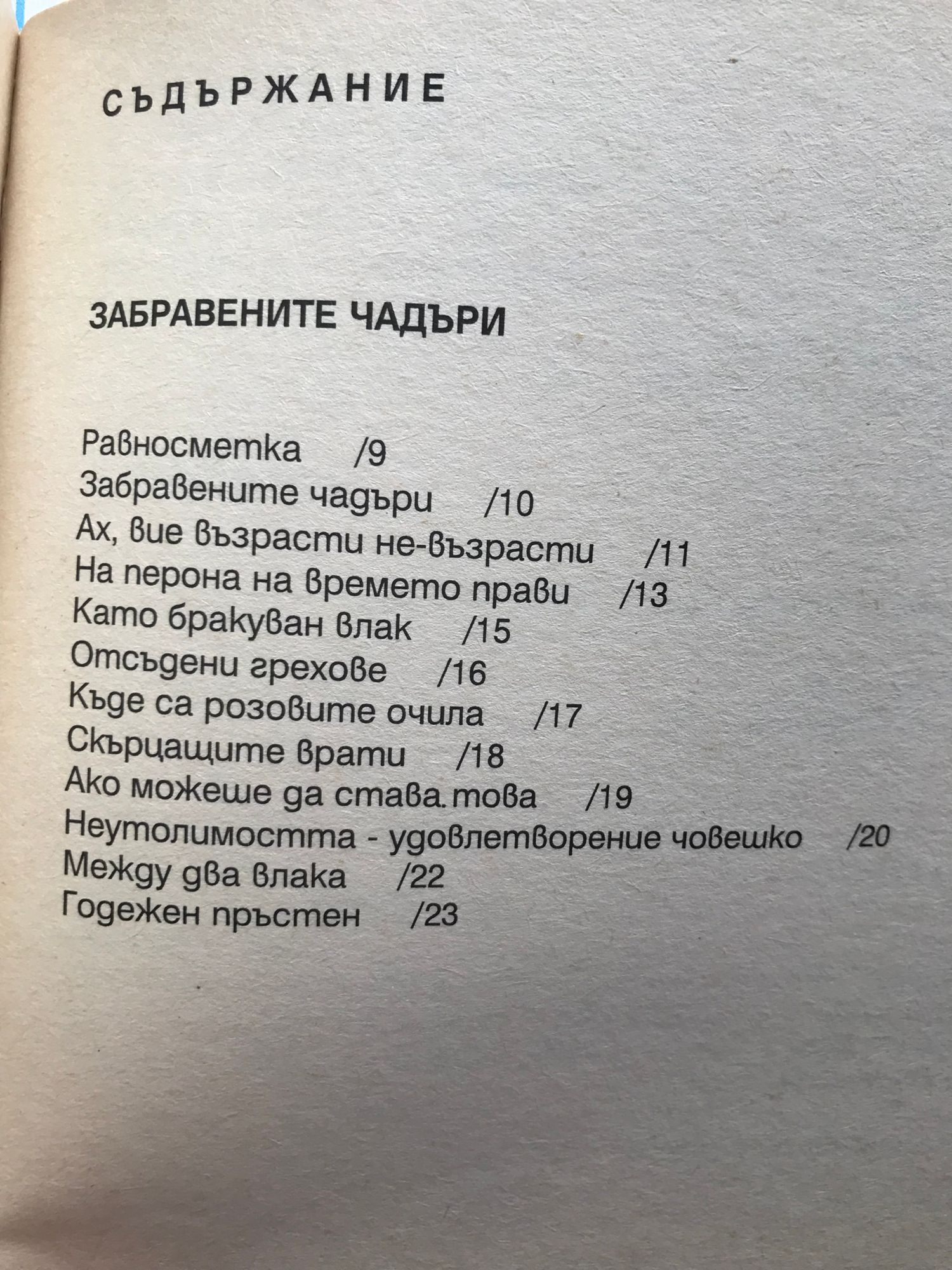 СЪДЪРЖАНИЕ

ЗАБРАВЕНИТЕ ЧАДЪРИ

Равносметка /9
Забравените чадъри /10
Ах, вие възрасти не-възрасти /11
На перона на времето прави /13
Като бракуван влак /15
Отсъдени грехове /16
Къде са розовите очила /17
Скърцащите врати /18
Ако можеше да става.това /19
Неутолимостта - удовлетворение човешко /20
Между два влака /22
Годежен пръстен /23